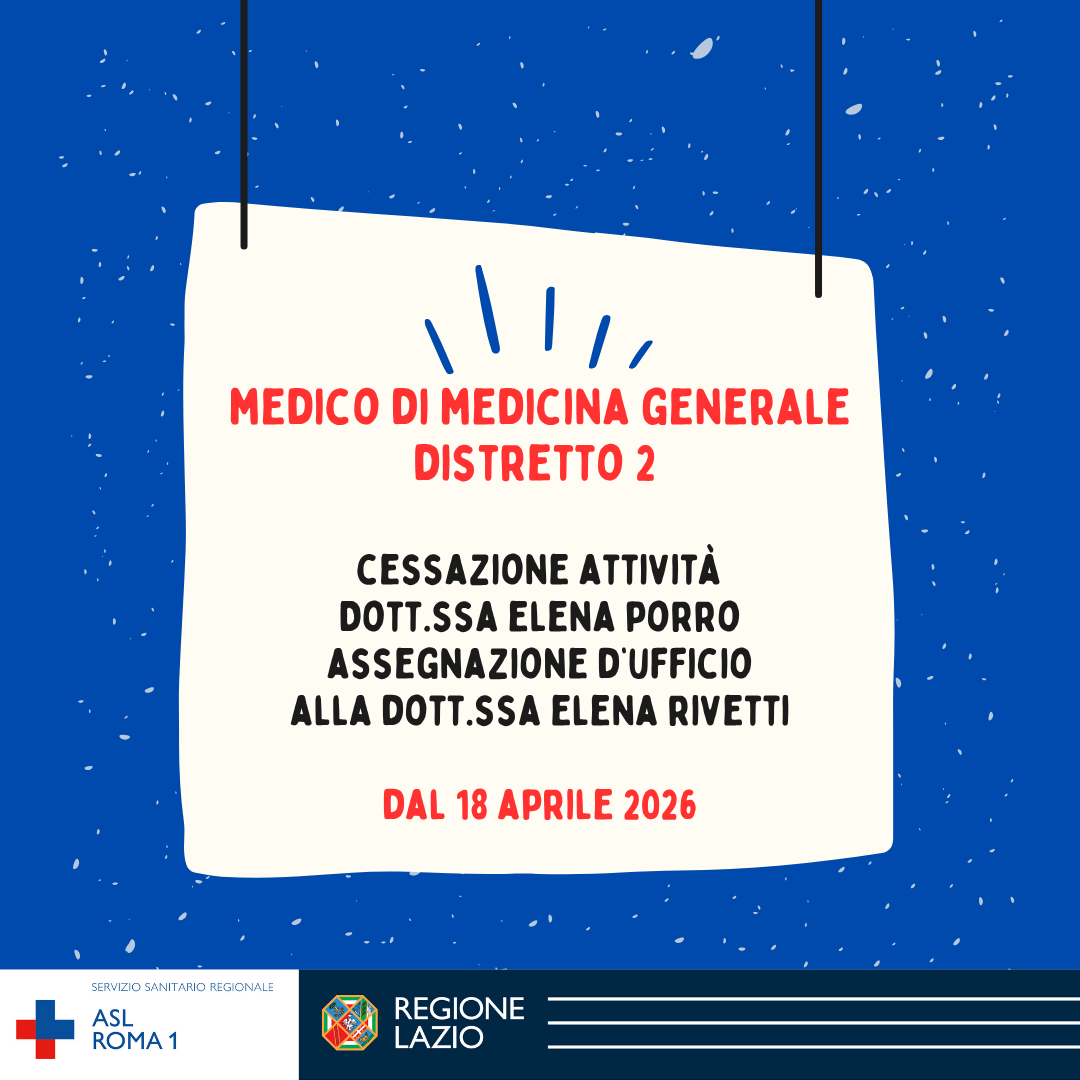 MEDICO DI MEDICINA GENERALE
DISTRETTO 2

CESSAZIONE ATTIVITÀ
DOTT.SSA ELENA PORRO
ASSEGNAZIONE D'UFFICIO
ALLA DOTT.SSA ELENA RIVETTI

DAL 18 APRILE 2026

SERVIZIO SANITARIO REGIONALE
ASL
ROMA 1

REGIONE
LAZIO